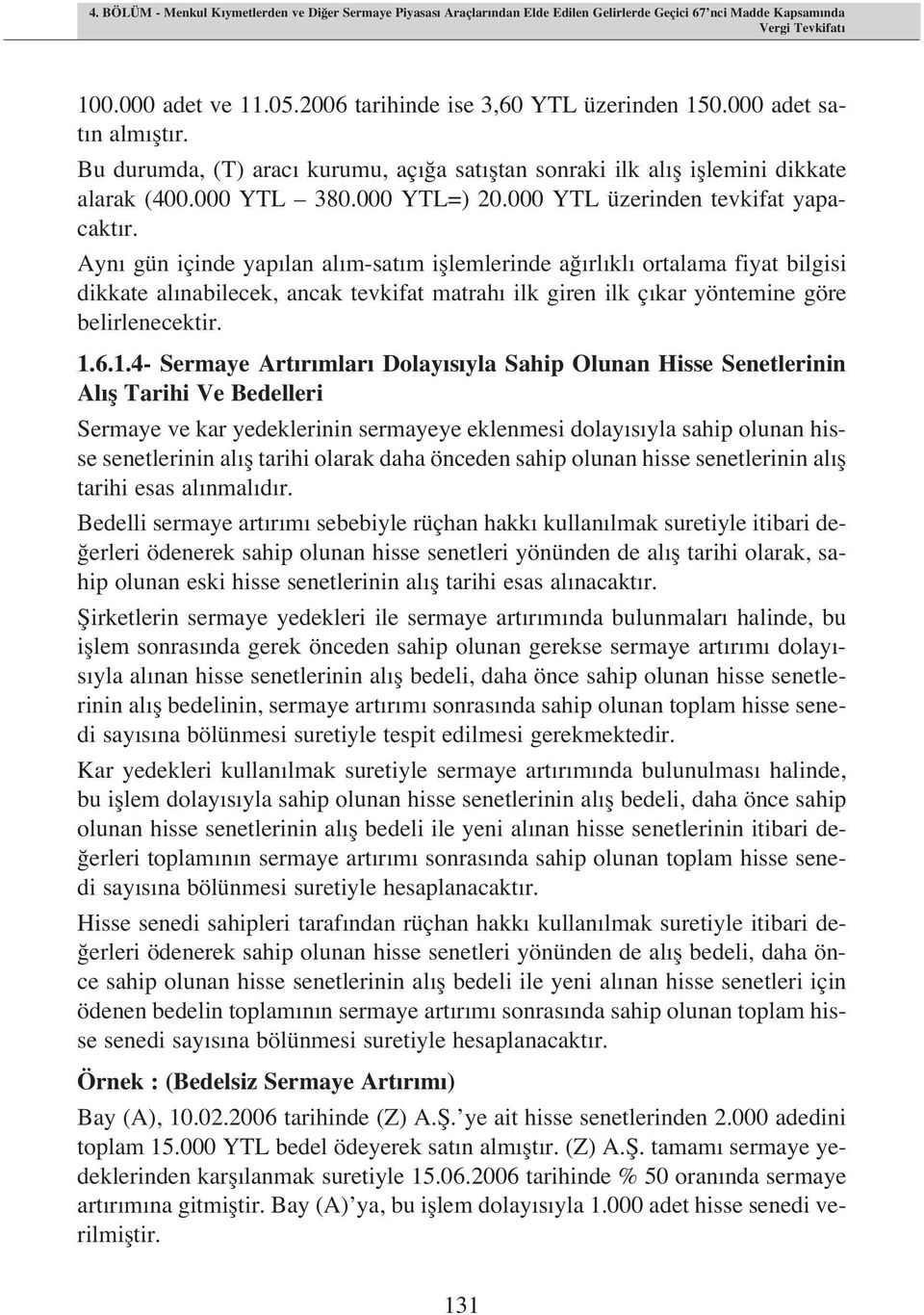 4. BÖLÜM - Menkul Kıymetlerden ve Diğer Sermaye Piyasası Araçlarından Elde Edilen Gelirlerde Geçici 67'nci Madde Kapsamında Vergi Tevkifatı

100.000 adet ve 11.05.2006 tarihinde ise 3,60 YTL üzerinden 150.000 adet satın almıştır.

Bu durumda, (T) aracı kurumu, açığa satıştan sonraki ilk alış işlemini dikkate alarak (400.000 YTL – 380.000 YTL=) 20.000 YTL üzerinden tevkifat yapacaktır.

Aynı gün içinde yapılan alım-satım işlemlerinde ağırlıklı ortalama fiyat bilgisi dikkate alınabilecek, ancak tevkifat matrahı ilk giren ilk çıkar yöntemine göre belirlenecektir.

1.6.1.4- Sermaye Artırımları Dolayısıyla Sahip Olunan Hisse Senetlerinin Alış Tarihi Ve Bedelleri

Sermaye ve kar yedeklerinin sermayeye eklenmesi dolayısıyla sahip olunan hisse senetlerinin alış tarihi olarak daha önceden sahip olunan hisse senetlerinin alış tarihi esas alınmalıdır.

Bedelli sermaye artırımı sebebiyle rüçhan hakkı kullanılmak suretiyle itibari değerleri ödenerek sahip olunan hisse senetleri yönünden de alış tarihi olarak, sahip olunan eski hisse senetlerinin alış tarihi esas alınacaktır.

Şirketlerin sermaye yedekleri ile sermaye artırımında bulunmaları halinde, bu işlem sonrasında gerek önceden sahip olunan gerekse sermaye artırımı dolayısıyla alınan hisse senetlerinin alış bedeli, daha önce sahip olunan hisse senetlerinin alış bedelinin, sermaye artırımı sonrasında sahip olunan toplam hisse senedi sayısına bölünmesi suretiyle tespit edilmesi gerekmektedir.

Kar yedekleri kullanılmak suretiyle sermaye artırımında bulunulması halinde, bu işlem dolayısıyla sahip olunan hisse senetlerinin alış bedeli, daha önce sahip olunan hisse senetlerinin alış bedeli ile yeni alınan hisse senetlerinin itibari değerleri toplamının sermaye artırımı sonrasında sahip olunan toplam hisse senedi sayısına bölünmesi suretiyle hesaplanacaktır.

Hisse senedi sahipleri tarafından rüçhan hakkı kullanılmak suretiyle itibari değerleri ödenerek sahip olunan hisse senetleri yönünden de alış bedeli, daha önce sahip olunan hisse senetlerinin alış bedeli ile yeni alınan hisse senetleri için ödenen bedelin toplamının sermaye artırımı sonrasında sahip olunan toplam hisse senedi sayısına bölünmesi suretiyle hesaplanacaktır.

Örnek : (Bedelsiz Sermaye Artırımı)

Bay (A), 10.02.2006 tarihinde (Z) A.Ş.'ye ait hisse senetlerinden 2.000 adedini toplam 15.000 YTL bedel ödeyerek satın almıştır. (Z) A.Ş. tamamı sermaye yedeklerinden karşılanmak suretiyle 15.06.2006 tarihinde % 50 oranında sermaye artırımına gitmiştir. Bay (A)'ya, bu işlem dolayısıyla 1.000 adet hisse senedi verilmiştir.

131